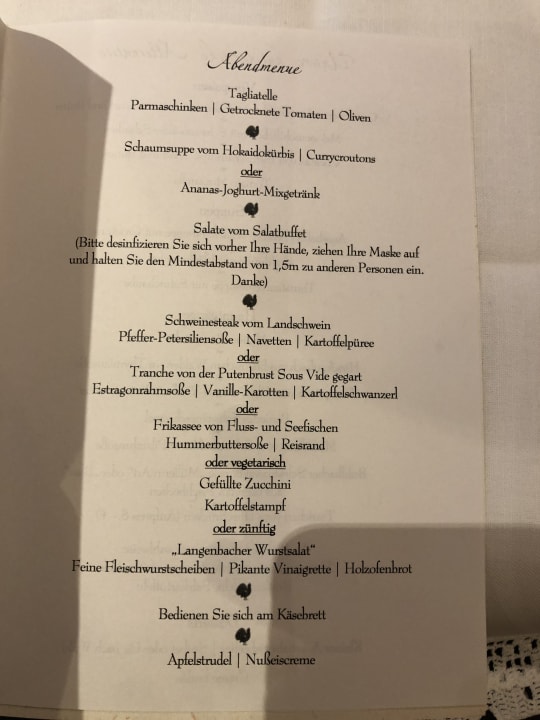 Abendmenue

Tagliatelle
Parmaschinken | Getrocknete Tomaten | Oliven

Schaumsuppe vom Hokaidokürbis | Currycroutons
oder
Ananas-Joghurt-Mixgetränk

Salate vom Salatbuffet
(Bitte desinfizieren Sie sich vorher Ihre Hände, ziehen Ihre Maske auf und halten Sie den Mindestabstand von 1,5m zu anderen Personen ein. Danke)

Schweinesteak vom Landschwein
Pfeffer-Petersiliensoße | Navetten | Kartoffelpüree
oder
Tranche von der Putenbrust Sous Vide gegart
Estragonrahmsoße | Vanille-Karotten | Kartoffelschwanzerl
oder
Frikassee von Fluss- und Seefischen
Hummerbuttersoße | Reisrand
oder vegetarisch
Gefüllte Zucchini
Kartoffelstampf
oder zünftig
„Langenbacher Wurstsalat"
Feine Fleischwurstscheiben | Pikante Vinaigrette | Holzofenbrot

Bedienen Sie sich am Käsebrett

Apfelstrudel | Nußeiscreme